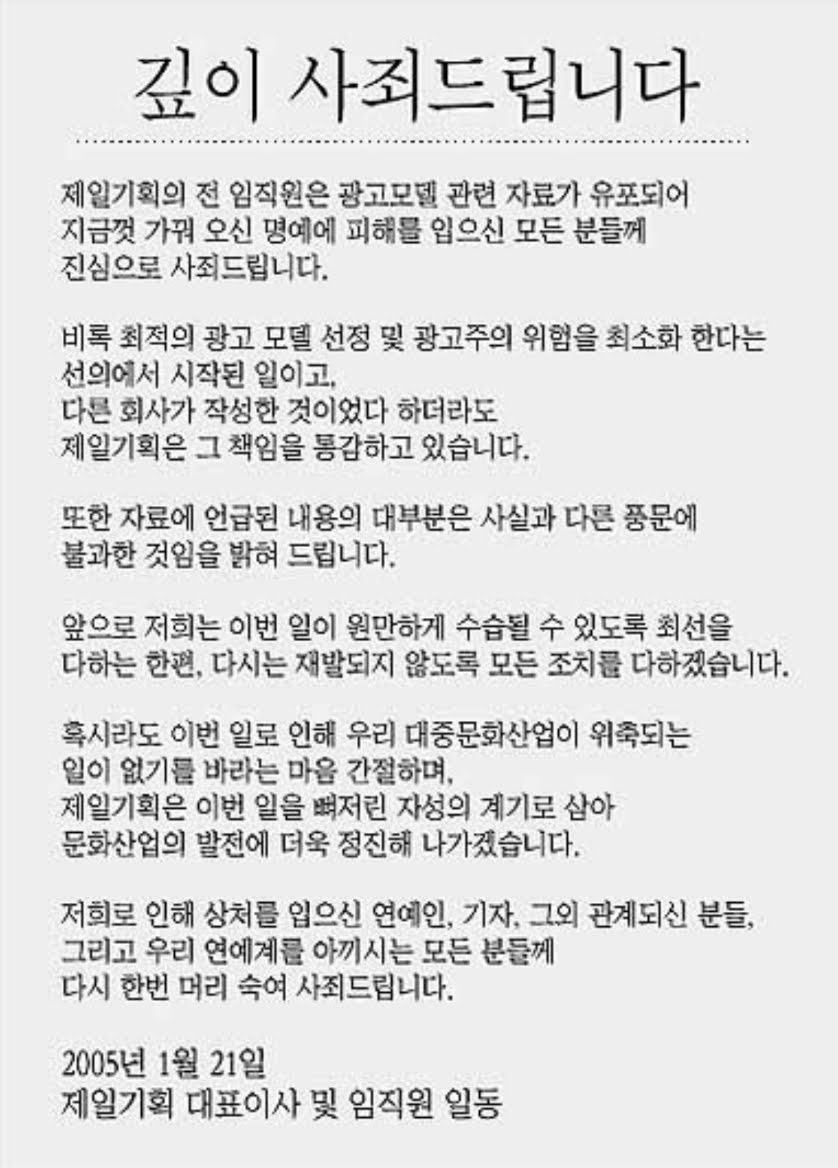 깊이 사죄드립니다

제일기획의 전 임직원은 광고모델 관련 자료가 유포되어
지금껏 가꿔 오신 명예에 피해를 입으신 모든 분들께
진심으로 사죄드립니다.

비록 최적의 광고 모델 선정 및 광고주의 위험을 최소화 한다는
선의에서 시작된 일이고,
다른 회사가 작성한 것이었다 하더라도
제일기획은 그 책임을 통감하고 있습니다.

또한 자료에 언급된 내용의 대부분은 사실과 다른 풍문에
불과한 것임을 밝혀 드립니다.

앞으로 저희는 이번 일이 원만하게 수습될 수 있도록 최선을
다하는 한편, 다시는 재발되지 않도록 모든 조치를 다하겠습니다.

혹시라도 이번 일로 인해 우리 대중문화산업이 위축되는
일이 없기를 바라는 마음 간절하며,
제일기획은 이번 일을 뼈저린 자성의 계기로 삼아
문화산업의 발전에 더욱 정진해 나가겠습니다.

저희로 인해 상처를 입으신 연예인, 기자, 그외 관계되신 분들,
그리고 우리 연예계를 아끼시는 모든 분들께
다시 한번 머리 숙여 사죄드립니다.

2005년 1월 21일
제일기획 대표이사 및 임직원 일동